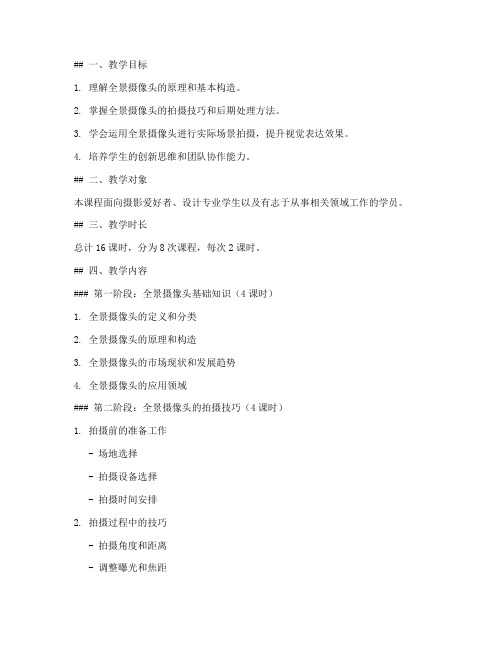 ## 一、教学目标

1. 理解全景摄像头的原理和基本构造。

2. 掌握全景摄像头的拍摄技巧和后期处理方法。

3. 学会运用全景摄像头进行实际场景拍摄，提升视觉表达效果。

4. 培养学生的创新思维和团队协作能力。

## 二、教学对象

本课程面向摄影爱好者、设计专业学生以及有志于从事相关领域工作的学员。

## 三、教学时长

总计 16 课时，分为 8 次课程，每次 2 课时。

## 四、教学内容

### 第一阶段：全景摄像头基础知识（4 课时）

1. 全景摄像头的定义和分类

2. 全景摄像头的原理和构造

3. 全景摄像头的市场现状和发展趋势

4. 全景摄像头的应用领域

### 第二阶段：全景摄像头的拍摄技巧（4 课时）

1. 拍摄前的准备工作

- 场地选择

- 拍摄设备选择

- 拍摄时间安排

2. 拍摄过程中的技巧

- 拍摄角度和距离

- 调整曝光和焦距